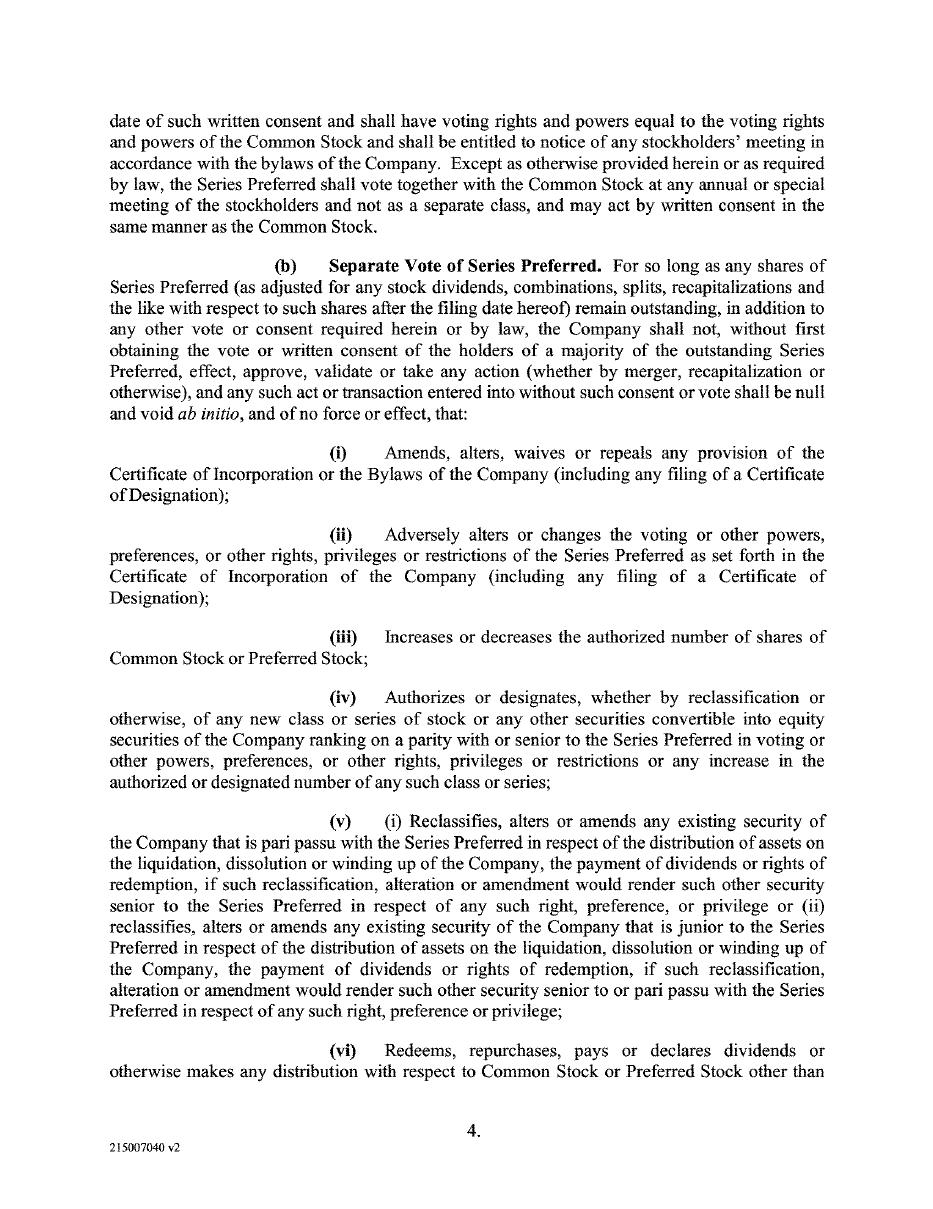 date of such written consent and shall have voting rights and powers equal to the voting rights and powers of the Common Stock and shall be entitled to notice of any stockholders' meeting in accordance with the bylaws of the Company. Except as otherwise provided herein or as required by law, the Series Preferred shall vote together with the Common Stock at any annual or special meeting of the stockholders and not as a separate class, and may act by written consent in the same manner as the Common Stock.

(b) Separate Vote of Series Preferred. For so long as any shares of Series Preferred (as adjusted for any stock dividends, combinations, splits, recapitalizations and the like with respect to such shares after the filing date hereof) remain outstanding, in addition to any other vote or consent required herein or by law, the Company shall not, without first obtaining the vote or written consent of the holders of a majority of the outstanding Series Preferred, effect, approve, validate or take any action (whether by merger, recapitalization or otherwise), and any such act or transaction entered into without such consent or vote shall be null and void ab initio, and of no force or effect, that:

(i) Amends, alters, waives or repeals any provision of the Certificate of Incorporation or the Bylaws of the Company (including any filing of a Certificate of Designation);

(ii) Adversely alters or changes the voting or other powers, preferences, or other rights, privileges or restrictions of the Series Preferred as set forth in the Certificate of Incorporation of the Company (including any filing of a Certificate of Designation);

(iii) Increases or decreases the authorized number of shares of Common Stock or Preferred Stock;

(iv) Authorizes or designates, whether by reclassification or otherwise, of any new class or series of stock or any other securities convertible into equity securities of the Company ranking on a parity with or senior to the Series Preferred in voting or other powers, preferences, or other rights, privileges or restrictions or any increase in the authorized or designated number of any such class or series;

(v) (i) Reclassifies, alters or amends any existing security of the Company that is pari passu with the Series Preferred in respect of the distribution of assets on the liquidation, dissolution or winding up of the Company, the payment of dividends or rights of redemption, if such reclassification, alteration or amendment would render such other security senior to the Series Preferred in respect of any such right, preference, or privilege or (ii) reclassifies, alters or amends any existing security of the Company that is junior to the Series Preferred in respect of the distribution of assets on the liquidation, dissolution or winding up of the Company, the payment of dividends or rights of redemption, if such reclassification, alteration or amendment would render such other security senior to or pari passu with the Series Preferred in respect of any such right, preference or privilege;

(vi) Redeems, repurchases, pays or declares dividends or otherwise makes any distribution with respect to Common Stock or Preferred Stock other than

4.

215007040 v2